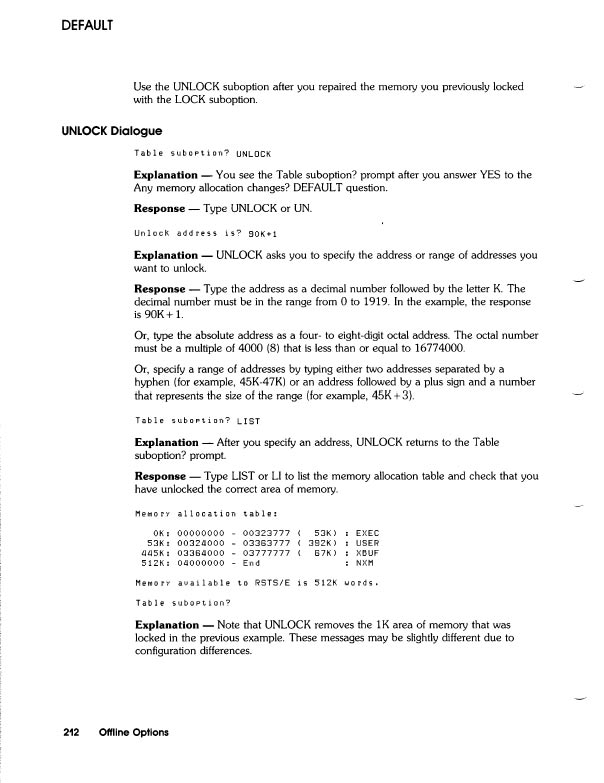 DEFAULT

Use the UNLOCK suboption after you repaired the memory you previously locked with the LOCK suboption.

UNLOCK Dialogue

Table suboption? UNLOCK

Explanation — You see the Table suboption? prompt after you answer YES to the Any memory allocation changes? DEFAULT question.

Response — Type UNLOCK or UN.

Unlock address is? 90K+1

Explanation — UNLOCK asks you to specify the address or range of addresses you want to unlock.

Response — Type the address as a decimal number followed by the letter K. The decimal number must be in the range from 0 to 1919. In the example, the response is 90K + 1.

Or, type the absolute address as a four- to eight-digit octal address. The octal number must be a multiple of 4000 (8) that is less than or equal to 16774000.

Or, specify a range of addresses by typing either two addresses separated by a hyphen (for example, 45K-47K) or an address followed by a plus sign and a number that represents the size of the range (for example, 45K + 3).

Table suboption? LIST

Explanation — After you specify an address, UNLOCK returns to the Table suboption? prompt.

Response — Type LIST or LI to list the memory allocation table and check that you have unlocked the correct area of memory.

Memory allocation table:

0K: 00000000 - 00323777 ( 53K) : EXEC
53K: 00324000 - 03363777 ( 392K) : USER
445K: 03364000 - 03777777 ( 67K) : XBUF
512K: 04000000 - End : NXM

Memory available to RSTS/E is 512K words.

Table suboption?

Explanation — Note that UNLOCK removes the 1K area of memory that was locked in the previous example. These messages may be slightly different due to configuration differences.

212 Offline Options